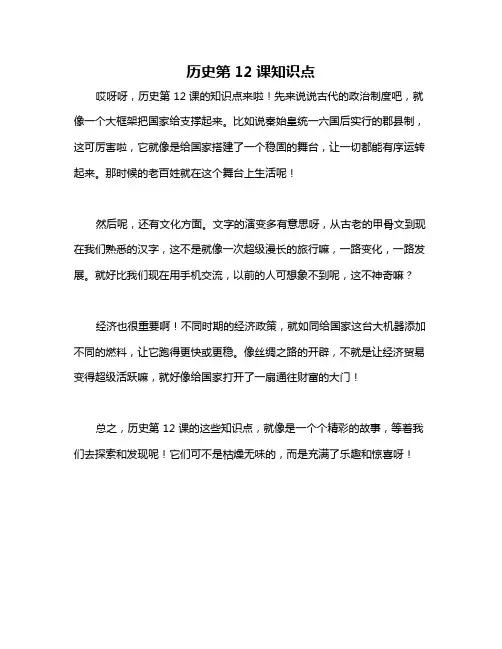 历史第 12 课知识点

哎呀呀，历史第 12 课的知识点来啦！先来说说古代的政治制度吧，就像一个大框架把国家给支撑起来。比如说秦始皇统一六国后实行的郡县制，这可厉害啦，它就像是给国家搭建了一个稳固的舞台，让一切都能有序运转起来。那时候的老百姓就在这个舞台上生活呢！

然后呢，还有文化方面。文字的演变多有意思呀，从古老的甲骨文到现在我们熟悉的汉字，这不是就像一次超级漫长的旅行嘛，一路变化，一路发展。就好比我们现在用手机交流，以前的人可想象不到呢，这不神奇嘛？

经济也很重要啊！不同时期的经济政策，就如同给国家这台大机器添加不同的燃料，让它跑得更快或更稳。像丝绸之路的开辟，不就是让经济贸易变得超级活跃嘛，就好像给国家打开了一扇通往财富的大门！

总之，历史第 12 课的这些知识点，就像是一个个精彩的故事，等着我们去探索和发现呢！它们可不是枯燥无味的，而是充满了乐趣和惊喜呀！